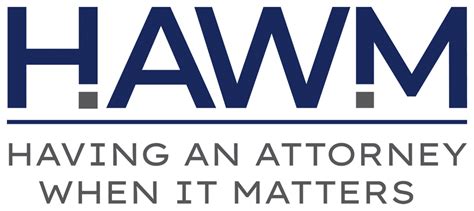 H.AW.M

HAVING AN ATTORNEY WHEN IT MATTERS